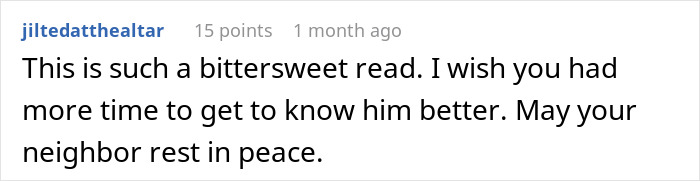 jiltedatthealtar 15 points 1 month ago

This is such a bittersweet read. I wish you had more time to get to know him better. May your neighbor rest in peace.